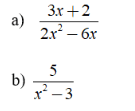 a) $\frac{3x+2}{2x^2-6x}$

b) $\frac{5}{x^2-3}$